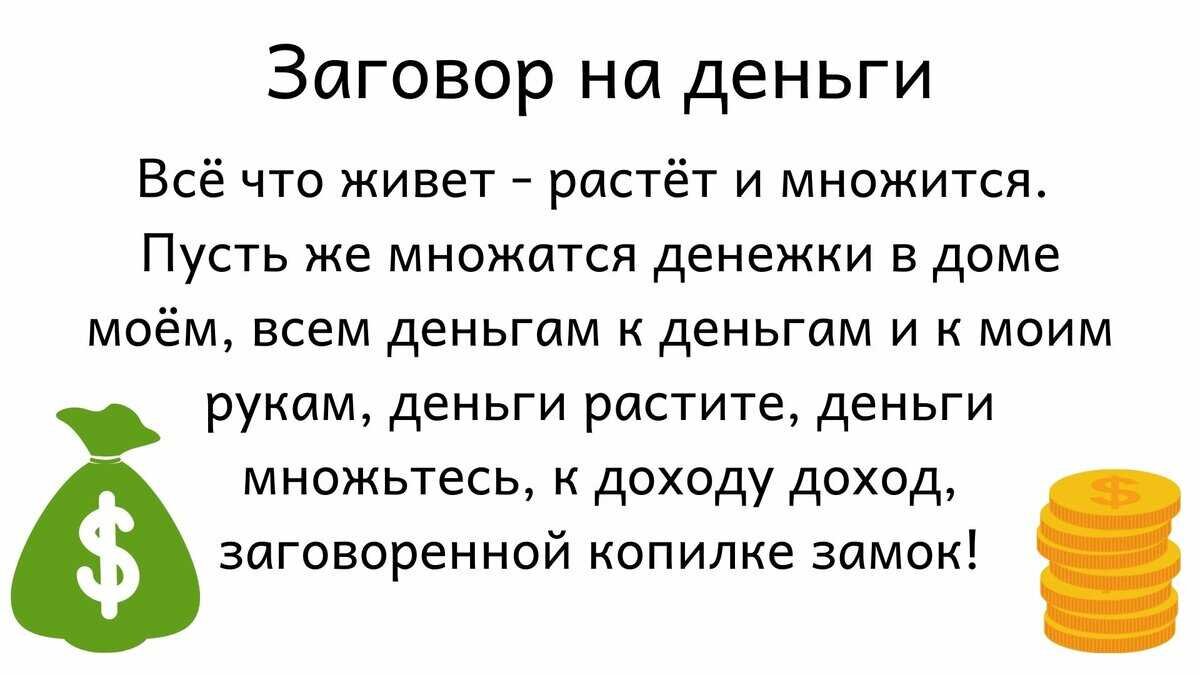 Заговор на деньги

Всё что живет - растёт и множится. Пусть же множатся денежки в доме моём, всем деньгам к деньгам и к моим рукам, деньги растите, деньги множьтесь, к доходу доход, заговоренной копилке замок!

$

$